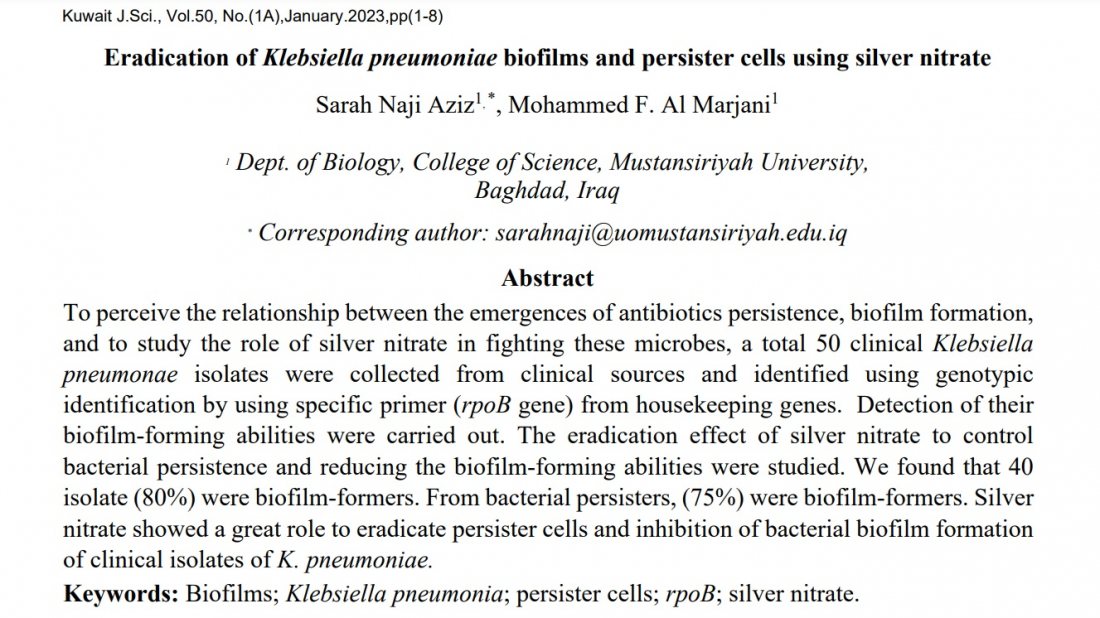 Kuwait J.Sci., Vol.50, No.(1A),January.2023,pp(1-8)

Eradication of Klebsiella pneumoniae biofilms and persister cells using silver nitrate

Sarah Naji Aziz$^{1,*}$, Mohammed F. Al Marjani$^{1}$

$^{1}$ Dept. of Biology, College of Science, Mustansiriyah University, Baghdad, Iraq

$^{*}$ Corresponding author: sarahnaji@uomustansiriyah.edu.iq

Abstract

To perceive the relationship between the emergences of antibiotics persistence, biofilm formation, and to study the role of silver nitrate in fighting these microbes, a total 50 clinical Klebsiella pneumonae isolates were collected from clinical sources and identified using genotypic identification by using specific primer (rpoB gene) from housekeeping genes. Detection of their biofilm-forming abilities were carried out. The eradication effect of silver nitrate to control bacterial persistence and reducing the biofilm-forming abilities were studied. We found that 40 isolate (80%) were biofilm-formers. From bacterial persisters, (75%) were biofilm-formers. Silver nitrate showed a great role to eradicate persister cells and inhibition of bacterial biofilm formation of clinical isolates of K. pneumoniae.

Keywords: Biofilms; Klebsiella pneumonia; persister cells; rpoB; silver nitrate.